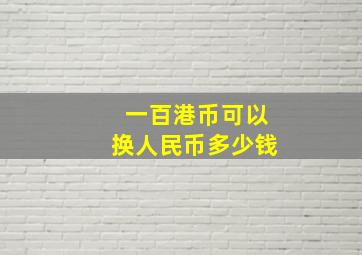 一百港币可以
换人民币多少钱